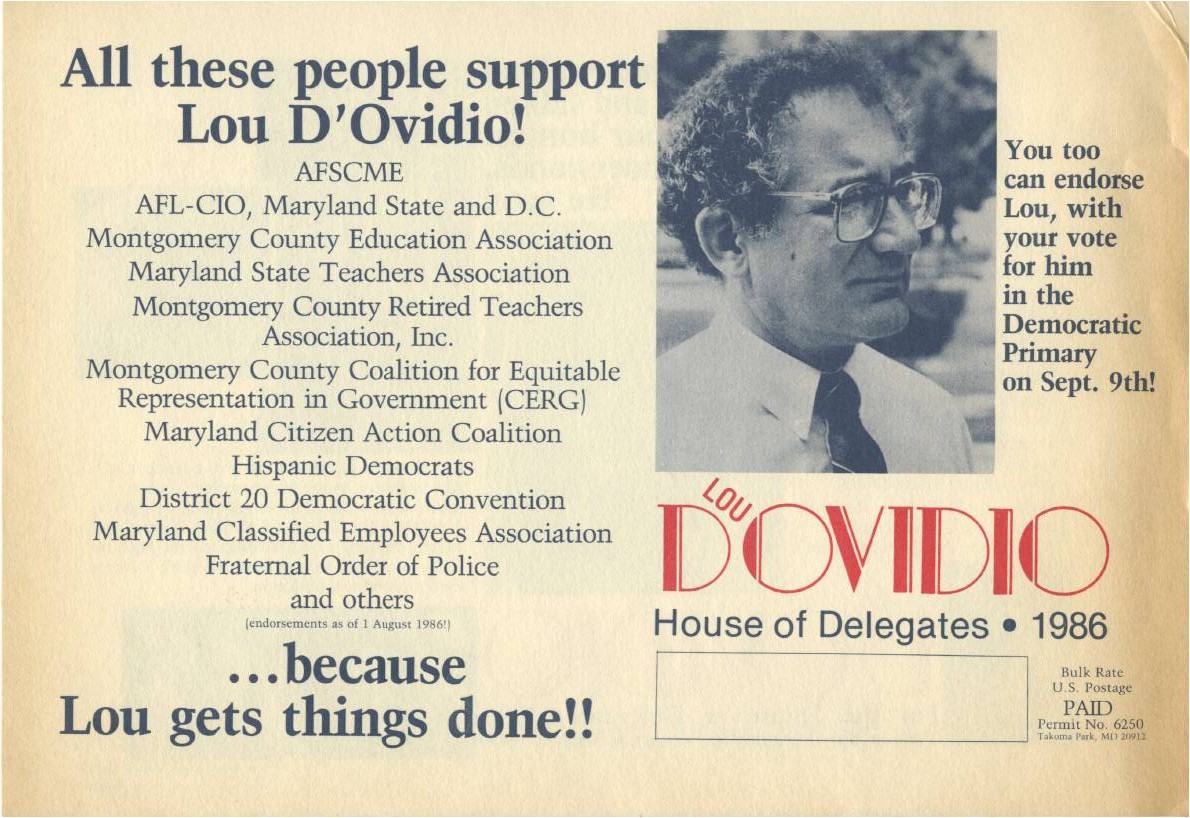 All these people support Lou D'Ovidio!

AFSCME
AFL-CIO, Maryland State and D.C.
Montgomery County Education Association
Maryland State Teachers Association
Montgomery County Retired Teachers Association, Inc.
Montgomery County Coalition for Equitable Representation in Government (CERG)
Maryland Citizen Action Coalition
Hispanic Democrats
District 20 Democratic Convention
Maryland Classified Employees Association
Fraternal Order of Police
and others
(endorsements as of 1 August 1986!)

...because
Lou gets things done!!

You too can endorse Lou, with your vote for him in the Democratic Primary on Sept. 9th!

LOU
D'OVIDIO
House of Delegates • 1986

Bulk Rate
U.S. Postage
PAID
Permit No. 6250
Takoma Park, MD 20912